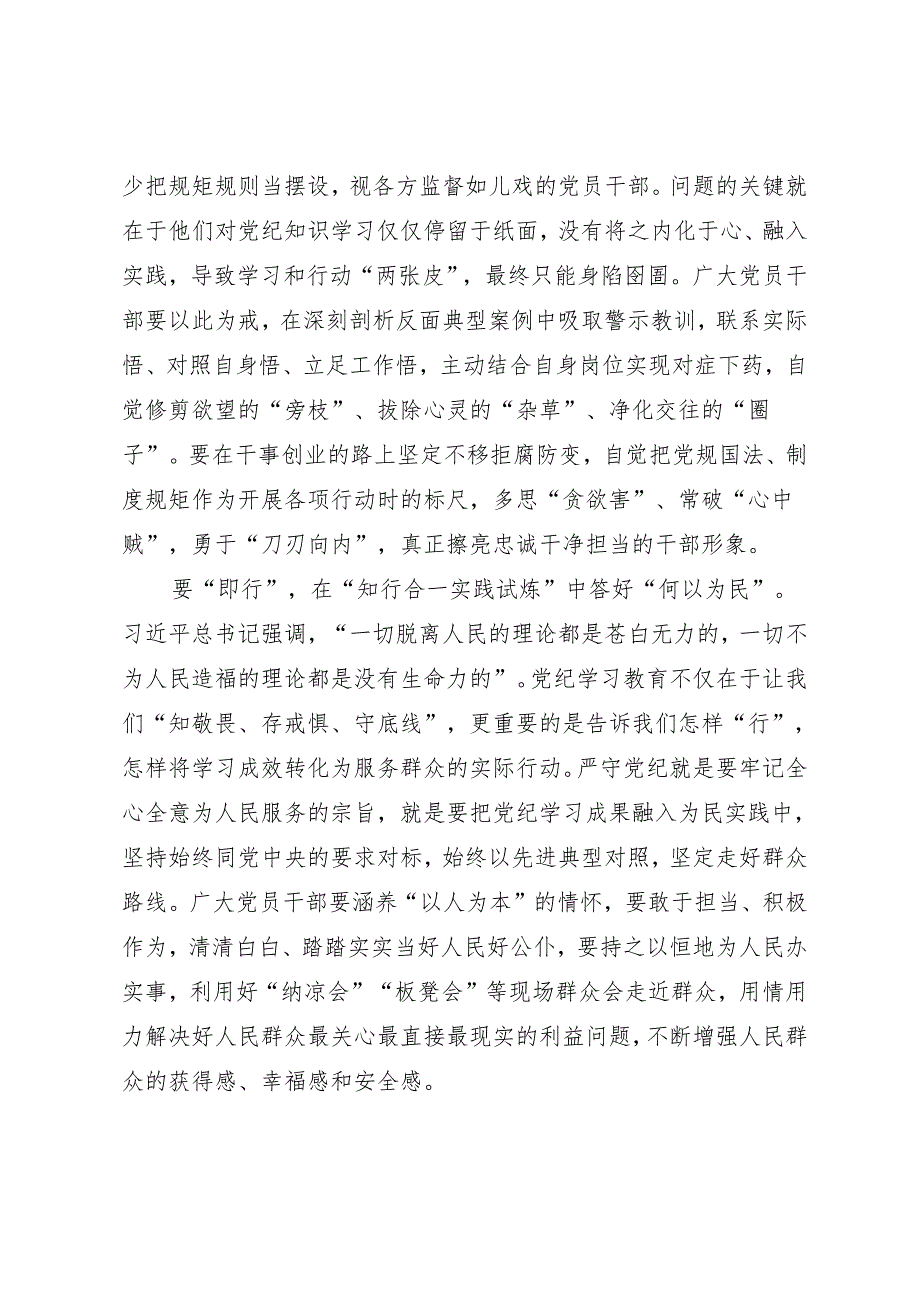 少把规矩规则当摆设，视各方监督如儿戏的党员干部。问题的关键就在于他们对党纪知识学习仅仅停留于纸面，没有将之内化于心、融入实践，导致学习和行动“两张皮”，最终只能身陷囹圄。广大党员干部要以此为戒，在深刻剖析反面典型案例中吸取警示教训，联系实际悟、对照自身悟、立足工作悟，主动结合自身岗位实现对症下药，自觉修剪欲望的“旁枝”、拔除心灵的“杂草”、净化交往的“圈子”。要在干事创业的路上坚定不移拒腐防变，自觉把党规国法、制度规矩作为开展各项行动时的标尺，多思“贪欲害”、常破“心中贼”，勇于“刀刃向内”，真正擦亮忠诚干净担当的干部形象。

要“即行”，在“知行合一实践试炼”中答好“何以为民”。习近平总书记强调，“一切脱离人民的理论都是苍白无力的，一切不为人民造福的理论都是没有生命力的”。党纪学习教育不仅在于让我们“知敬畏、存戒惧、守底线”，更重要的是告诉我们怎样“行”，怎样将学习成效转化为服务群众的实际行动。严守党纪就是要牢记全心全意为人民服务的宗旨，就是要把党纪学习成果融入为民实践中，坚持始终同党中央的要求对标，始终以先进典型对照，坚定走好群众路线。广大党员干部要涵养“以人为本”的情怀，要敢于担当、积极作为，清清白白、踏踏实实当好人民好公仆，要持之以恒地为人民办实事，利用好“纳凉会”“板凳会”等现场群众会走近群众，用情用力解决好人民群众最关心最直接最现实的利益问题，不断增强人民群众的获得感、幸福感和安全感。